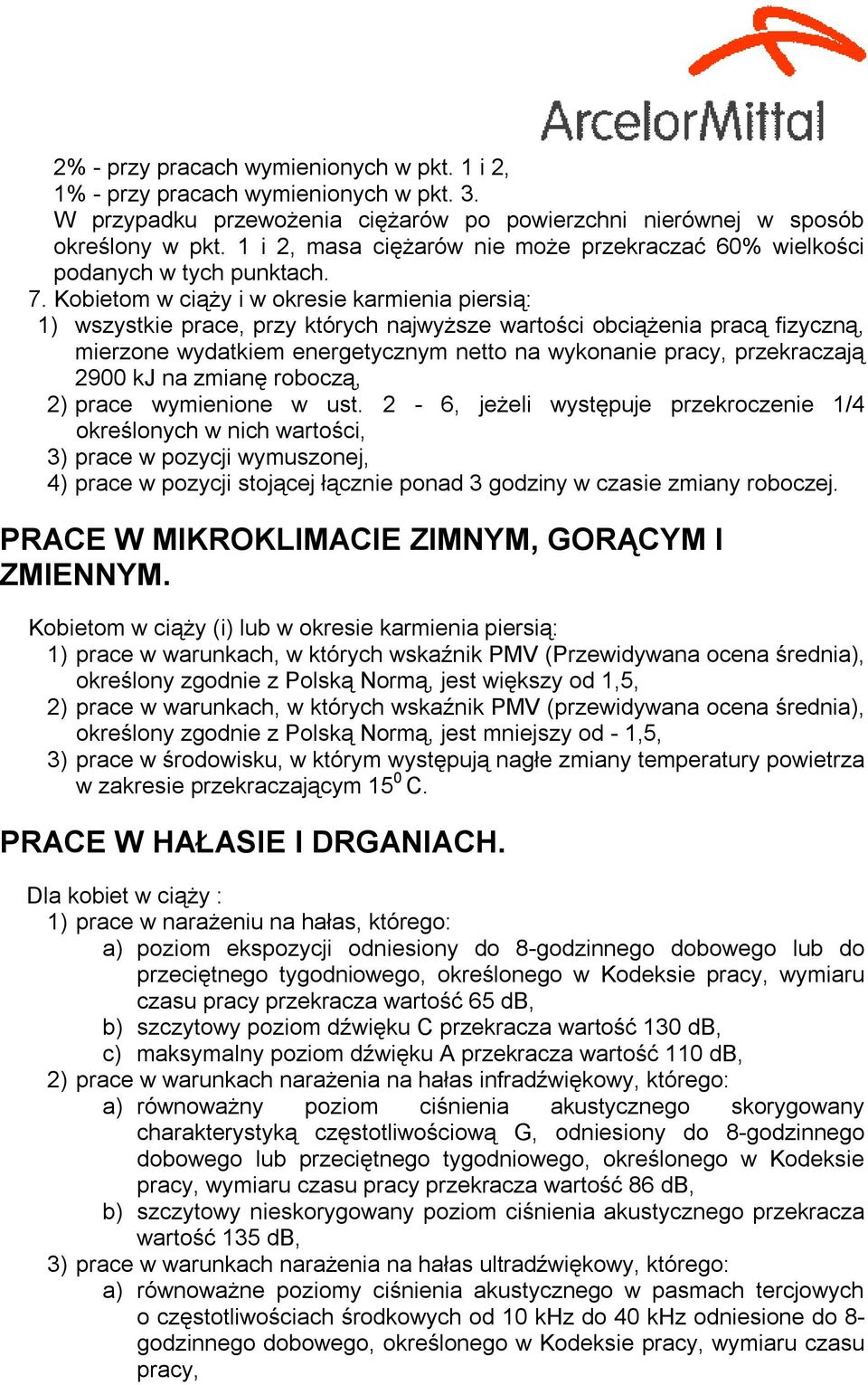 ArcelorMittal

2% - przy pracach wymienionych w pkt. 1 i 2,
1% - przy pracach wymienionych w pkt. 3.
W przypadku przewożenia ciężarów po powierzchni nierównej w sposób określony w pkt. 1 i 2, masa ciężarów nie może przekraczać 60% wielkości podanych w tych punktach.
7. Kobietom w ciąży i w okresie karmienia piersią:
1) wszystkie prace, przy których najwyższe wartości obciążenia pracą fizyczną, mierzone wydatkiem energetycznym netto na wykonanie pracy, przekraczają 2900 kJ na zmianę roboczą,
2) prace wymienione w ust. 2 - 6, jeżeli występuje przekroczenie 1/4 określonych w nich wartości,
3) prace w pozycji wymuszonej,
4) prace w pozycji stojącej łącznie ponad 3 godziny w czasie zmiany roboczej.

PRACE W MIKROKLIMACIE ZIMNYM, GORĄCYM I ZMIENNYM.

Kobietom w ciąży (i) lub w okresie karmienia piersią:
1) prace w warunkach, w których wskaźnik PMV (Przewidywana ocena średnia), określony zgodnie z Polską Normą, jest większy od 1,5,
2) prace w warunkach, w których wskaźnik PMV (przewidywana ocena średnia), określony zgodnie z Polską Normą, jest mniejszy od - 1,5,
3) prace w środowisku, w którym występują nagłe zmiany temperatury powietrza w zakresie przekraczającym $15^0$ C.

PRACE W HAŁASIE I DRGANIACH.

Dla kobiet w ciąży :
1) prace w narażeniu na hałas, którego:
a) poziom ekspozycji odniesiony do 8-godzinnego dobowego lub do przeciętnego tygodniowego, określonego w Kodeksie pracy, wymiaru czasu pracy przekracza wartość 65 dB,
b) szczytowy poziom dźwięku C przekracza wartość 130 dB,
c) maksymalny poziom dźwięku A przekracza wartość 110 dB,
2) prace w warunkach narażenia na hałas infradźwiękowy, którego:
a) równoważny poziom ciśnienia akustycznego skorygowany charakterystyką częstotliwościową G, odniesiony do 8-godzinnego dobowego lub przeciętnego tygodniowego, określonego w Kodeksie pracy, wymiaru czasu pracy przekracza wartość 86 dB,
b) szczytowy nieskorygowany poziom ciśnienia akustycznego przekracza wartość 135 dB,
3) prace w warunkach narażenia na hałas ultradźwiękowy, którego:
a) równoważne poziomy ciśnienia akustycznego w pasmach tercjowych o częstotliwościach środkowych od 10 kHz do 40 kHz odniesione do 8-godzinnego dobowego, określonego w Kodeksie pracy, wymiaru czasu pracy,